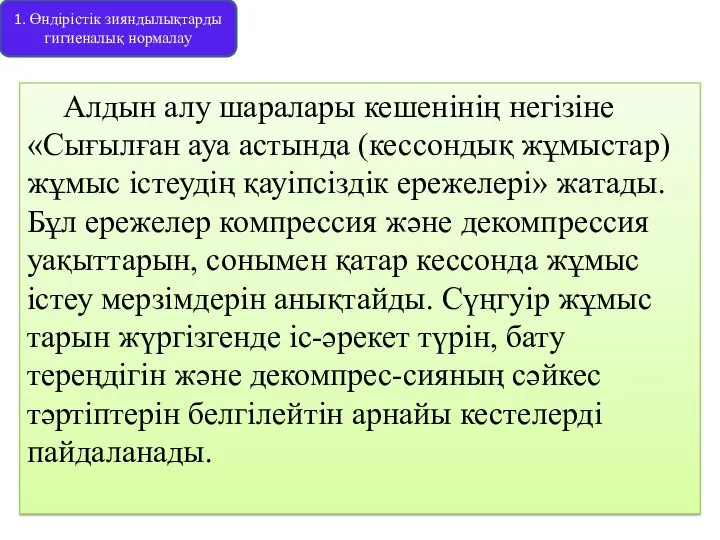 1. Өндірістік зияндылықтарды гигиеналық нормалау

Алдын алу шаралары кешенінің негізіне «Сығылған ауа астында (кессондық жұмыстар) жұмыс істеудің қауіпсіздік ережелері» жатады. Бұл ережелер компрессия және декомпрессия уақыттарын, сонымен қатар кессонда жұмыс істеу мерзімдерін анықтайды. Сүңгуір жұмыс тарын жүргізгенде іс-әрекет түрін, бату тереңдігін және декомпрес-сияның сәйкес тәртіптерін белгілейтін арнайы кестелерді пайдаланады.